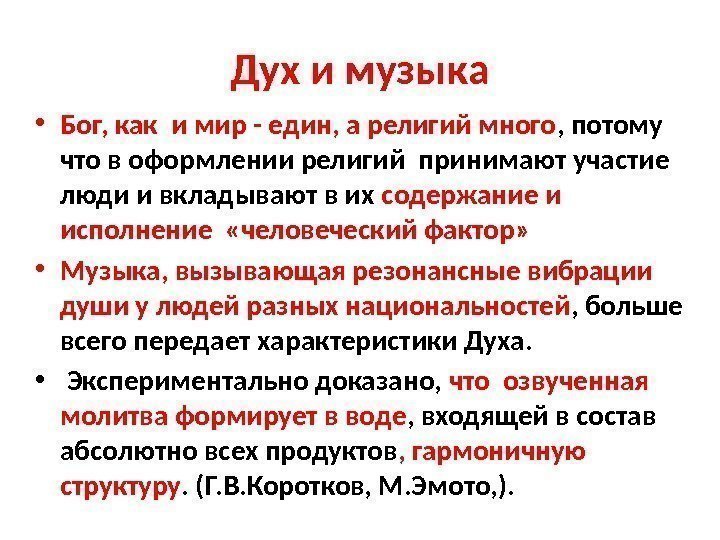 Дух и музыка

• Бог, как и мир - един, а религий много, потому что в оформлении религий принимают участие люди и вкладывают в их содержание и исполнение «человеческий фактор»

• Музыка, вызывающая резонансные вибрации души у людей разных национальностей, больше всего передает характеристики Духа.

• Экспериментально доказано, что озвученная молитва формирует в воде, входящей в состав абсолютно всех продуктов, гармоничную структуру. (Г.В.Коротков, М.Эмото,).